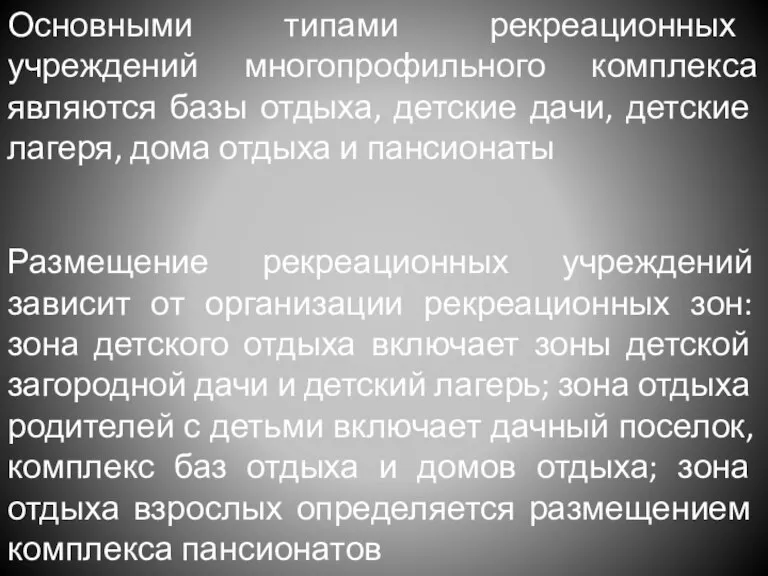 Основными типами рекреационных учреждений многопрофильного комплекса являются базы отдыха, детские дачи, детские лагеря, дома отдыха и пансионаты

Размещение рекреационных учреждений зависит от организации рекреационных зон: зона детского отдыха включает зоны детской загородной дачи и детский лагерь; зона отдыха родителей с детьми включает дачный поселок, комплекс баз отдыха и домов отдыха; зона отдыха взрослых определяется размещением комплекса пансионатов